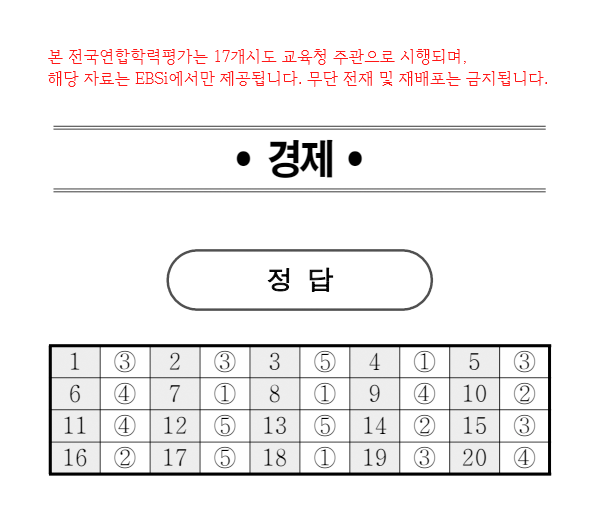 본 전국연합학력평가는 17개시도 교육청 주관으로 시행되며, 해당 자료는 EBSi에서만 제공됩니다. 무단 전재 및 재배포는 금지됩니다.

• 경제 •

정 답

| 1 | ③ | 2 | ③ | 3 | ⑤ | 4 | ① | 5 | ③ |
|---|---|---|---|---|---|---|---|---|---|
| 6 | ④ | 7 | ① | 8 | ① | 9 | ④ | 10 | ② |
| 11 | ④ | 12 | ⑤ | 13 | ⑤ | 14 | ② | 15 | ③ |
| 16 | ② | 17 | ⑤ | 18 | ① | 19 | ③ | 20 | ④ |